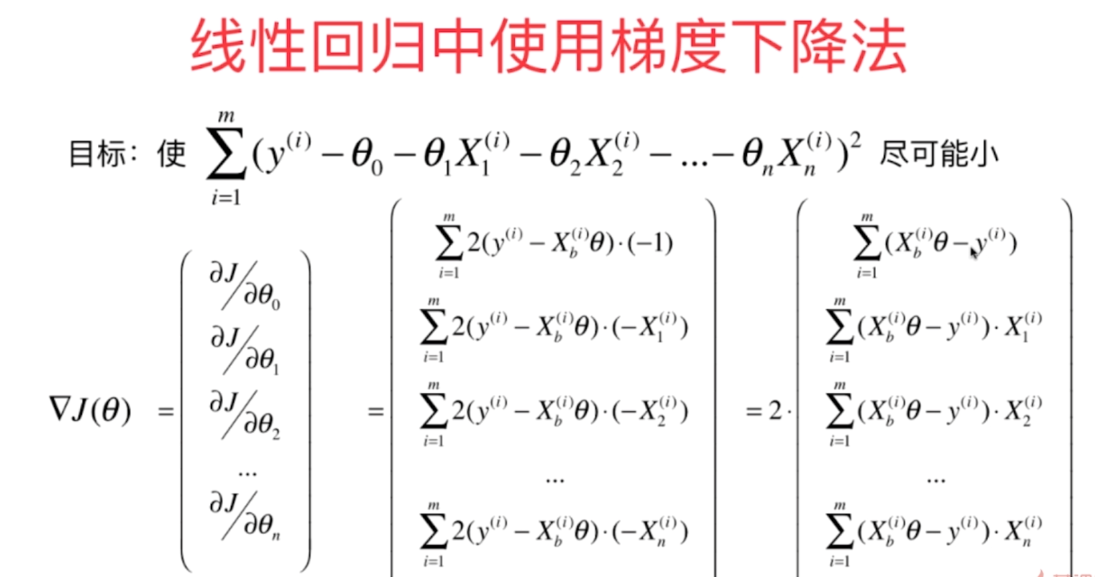 线性回归中使用梯度下降法

目标：使 $\sum_{i=1}^{m}(y^{(i)}-\theta_0-\theta_1X_1^{(i)}-\theta_2X_2^{(i)}-...-\theta_nX_n^{(i)})^2$ 尽可能小

$\nabla J(\theta) = \begin{pmatrix} \partial J/\partial\theta_0 \\ \partial J/\partial\theta_1 \\ \partial J/\partial\theta_2 \\ ... \\ \partial J/\partial\theta_n \end{pmatrix} = \begin{pmatrix} \sum_{i=1}^{m}2(y^{(i)}-X_b^{(i)}\theta)\cdot(-1) \\ \sum_{i=1}^{m}2(y^{(i)}-X_b^{(i)}\theta)\cdot(-X_1^{(i)}) \\ \sum_{i=1}^{m}2(y^{(i)}-X_b^{(i)}\theta)\cdot(-X_2^{(i)}) \\ ... \\ \sum_{i=1}^{m}2(y^{(i)}-X_b^{(i)}\theta)\cdot(-X_n^{(i)}) \end{pmatrix} = 2\cdot\begin{pmatrix} \sum_{i=1}^{m}(X_b^{(i)}\theta-y^{(i)}) \\ \sum_{i=1}^{m}(X_b^{(i)}\theta-y^{(i)})\cdot X_1^{(i)} \\ \sum_{i=1}^{m}(X_b^{(i)}\theta-y^{(i)})\cdot X_2^{(i)} \\ ... \\ \sum_{i=1}^{m}(X_b^{(i)}\theta-y^{(i)})\cdot X_n^{(i)} \end{pmatrix}$